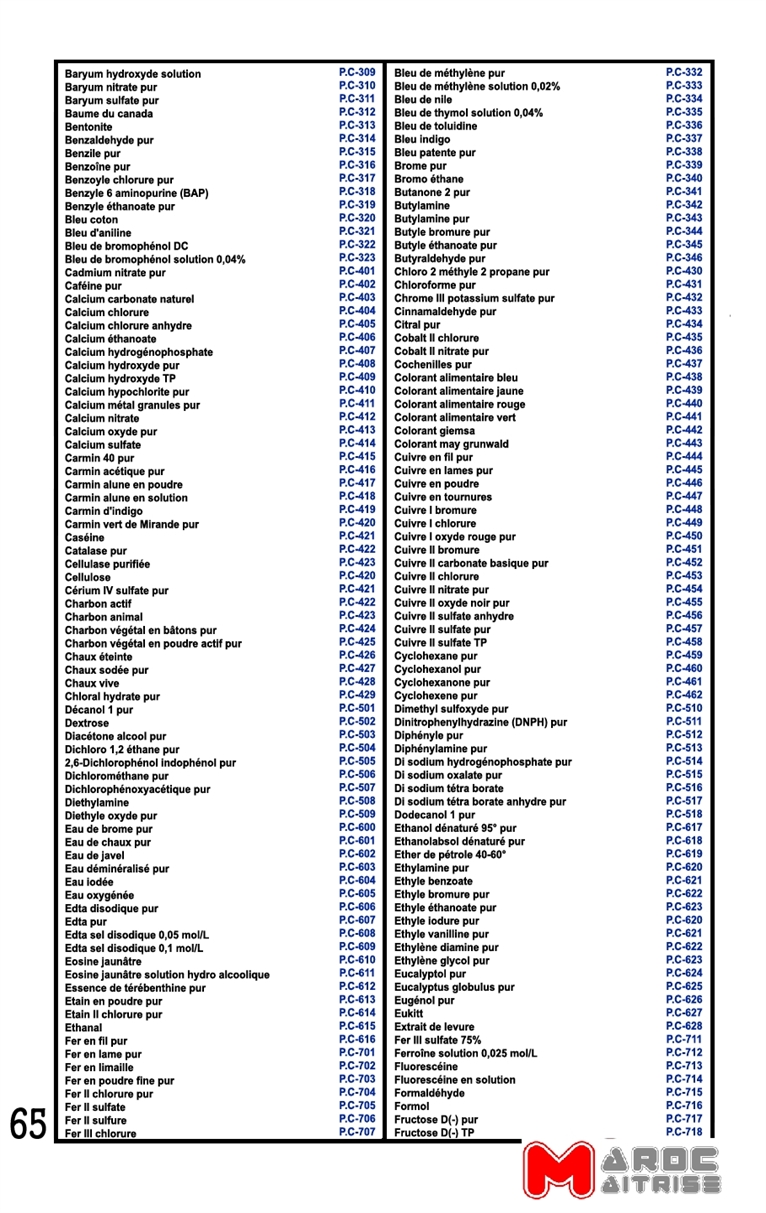 | | |
|---|---|
| Baryum hydroxyde solution | P.C-309 |
| Baryum nitrate pur | P.C-310 |
| Baryum sulfate pur | P.C-311 |
| Baume du canada | P.C-312 |
| Bentonite | P.C-313 |
| Benzaldehyde pur | P.C-314 |
| Benzile pur | P.C-315 |
| Benzoïne pur | P.C-316 |
| Benzoyle chlorure pur | P.C-317 |
| Benzyle 6 aminopurine (BAP) | P.C-318 |
| Benzyle éthanoate pur | P.C-319 |
| Bleu coton | P.C-320 |
| Bleu d'aniline | P.C-321 |
| Bleu de bromophénol DC | P.C-322 |
| Bleu de bromophénol solution 0,04% | P.C-323 |
| Cadmium nitrate pur | P.C-401 |
| Caféine pur | P.C-402 |
| Calcium carbonate naturel | P.C-403 |
| Calcium chlorure | P.C-404 |
| Calcium chlorure anhydre | P.C-405 |
| Calcium éthanoate | P.C-406 |
| Calcium hydrogénophosphate | P.C-407 |
| Calcium hydroxyde pur | P.C-408 |
| Calcium hydroxyde TP | P.C-409 |
| Calcium hypochlorite pur | P.C-410 |
| Calcium métal granules pur | P.C-411 |
| Calcium nitrate | P.C-412 |
| Calcium oxyde pur | P.C-413 |
| Calcium sulfate | P.C-414 |
| Carmin 40 pur | P.C-415 |
| Carmin acétique pur | P.C-416 |
| Carmin alune en poudre | P.C-417 |
| Carmin alune en solution | P.C-418 |
| Carmin d'indigo | P.C-419 |
| Carmin vert de Mirande pur | P.C-420 |
| Caséine | P.C-421 |
| Catalase pur | P.C-422 |
| Cellulase purifiée | P.C-423 |
| Cellulose | P.C-420 |
| Cérium IV sulfate pur | P.C-421 |
| Charbon actif | P.C-422 |
| Charbon animal | P.C-423 |
| Charbon végétal en bâtons pur | P.C-424 |
| Charbon végétal en poudre actif pur | P.C-425 |
| Chaux éteinte | P.C-426 |
| Chaux sodée pur | P.C-427 |
| Chaux vive | P.C-428 |
| Chloral hydrate pur | P.C-429 |
| Décanol 1 pur | P.C-501 |
| Dextrose | P.C-502 |
| Diacétone alcool pur | P.C-503 |
| Dichloro 1,2 éthane pur | P.C-504 |
| 2,6-Dichlorophénol indophénol pur | P.C-505 |
| Dichlorométhane pur | P.C-506 |
| Dichlorophénoxyacétique pur | P.C-507 |
| Diethylamine | P.C-508 |
| Diethyle oxyde pur | P.C-509 |
| Eau de brome pur | P.C-600 |
| Eau de chaux pur | P.C-601 |
| Eau de javel | P.C-602 |
| Eau déminéralisé pur | P.C-603 |
| Eau iodée | P.C-604 |
| Eau oxygénée | P.C-605 |
| Edta disodique pur | P.C-606 |
| Edta pur | P.C-607 |
| Edta sel disodique 0,05 mol/L | P.C-608 |
| Edta sel disodique 0,1 mol/L | P.C-609 |
| Eosine jaunâtre | P.C-610 |
| Eosine jaunâtre solution hydro alcoolique | P.C-611 |
| Essence de térébenthine pur | P.C-612 |
| Etain en poudre pur | P.C-613 |
| Etain II chlorure pur | P.C-614 |
| Ethanal | P.C-615 |
| Fer en fil pur | P.C-616 |
| Fer en lame pur | P.C-701 |
| Fer en limaille | P.C-702 |
| Fer en poudre fine pur | P.C-703 |
| Fer II chlorure pur | P.C-704 |
| Fer II sulfate | P.C-705 |
| Fer II sulfure | P.C-706 |
| Fer III chlorure | P.C-707 |

| | |
|---|---|
| Bleu de méthylène pur | P.C-332 |
| Bleu de méthylène solution 0,02% | P.C-333 |
| Bleu de nile | P.C-334 |
| Bleu de thymol solution 0,04% | P.C-335 |
| Bleu de toluidine | P.C-336 |
| Bleu indigo | P.C-337 |
| Bleu patente pur | P.C-338 |
| Brome pur | P.C-339 |
| Bromo éthane | P.C-340 |
| Butanone 2 pur | P.C-341 |
| Butylamine | P.C-342 |
| Butylamine pur | P.C-343 |
| Butyle bromure pur | P.C-344 |
| Butyle éthanoate pur | P.C-345 |
| Butyraldehyde pur | P.C-346 |
| Chloro 2 méthyle 2 propane pur | P.C-430 |
| Chloroforme pur | P.C-431 |
| Chrome III potassium sulfate pur | P.C-432 |
| Cinnamaldehyde pur | P.C-433 |
| Citral pur | P.C-434 |
| Cobalt II chlorure | P.C-435 |
| Cobalt II nitrate pur | P.C-436 |
| Cochenilles pur | P.C-437 |
| Colorant alimentaire bleu | P.C-438 |
| Colorant alimentaire jaune | P.C-439 |
| Colorant alimentaire rouge | P.C-440 |
| Colorant alimentaire vert | P.C-441 |
| Colorant giemsa | P.C-442 |
| Colorant may grunwald | P.C-443 |
| Cuivre en fil pur | P.C-444 |
| Cuivre en lames pur | P.C-445 |
| Cuivre en poudre | P.C-446 |
| Cuivre en tournures | P.C-447 |
| Cuivre I bromure | P.C-448 |
| Cuivre I chlorure | P.C-449 |
| Cuivre I oxyde rouge pur | P.C-450 |
| Cuivre II bromure | P.C-451 |
| Cuivre II carbonate basique pur | P.C-452 |
| Cuivre II chlorure | P.C-453 |
| Cuivre II nitrate pur | P.C-454 |
| Cuivre II oxyde noir pur | P.C-455 |
| Cuivre II sulfate anhydre | P.C-456 |
| Cuivre II sulfate pur | P.C-457 |
| Cuivre II sulfate TP | P.C-458 |
| Cyclohexane pur | P.C-459 |
| Cyclohexanol pur | P.C-460 |
| Cyclohexanone pur | P.C-461 |
| Cyclohexene pur | P.C-462 |
| Dimethyl sulfoxyde pur | P.C-510 |
| Dinitrophenylhydrazine (DNPH) pur | P.C-511 |
| Diphényle pur | P.C-512 |
| Diphénylamine pur | P.C-513 |
| Di sodium hydrogénophosphate pur | P.C-514 |
| Di sodium oxalate pur | P.C-515 |
| Di sodium tétra borate | P.C-516 |
| Di sodium tétra borate anhydre pur | P.C-517 |
| Dodecanol 1 pur | P.C-518 |
| Ethanol dénaturé 95° pur | P.C-617 |
| Ethanolabsol dénaturé pur | P.C-618 |
| Ether de pétrole 40-60° | P.C-619 |
| Ethylamine pur | P.C-620 |
| Ethyle benzoate | P.C-621 |
| Ethyle bromure pur | P.C-622 |
| Ethyle éthanoate pur | P.C-623 |
| Ethyle iodure pur | P.C-620 |
| Ethyle vanilline pur | P.C-621 |
| Ethylène diamine pur | P.C-622 |
| Ethylène glycol pur | P.C-623 |
| Eucalyptol pur | P.C-624 |
| Eucalyptus globulus pur | P.C-625 |
| Eugénol pur | P.C-626 |
| Eukitt | P.C-627 |
| Extrait de levure | P.C-628 |
| Fer III sulfate 75% | P.C-711 |
| Ferroïne solution 0,025 mol/L | P.C-712 |
| Fluorescéine | P.C-713 |
| Fluorescéine en solution | P.C-714 |
| Formaldéhyde | P.C-715 |
| Formol | P.C-716 |
| Fructose D(-) pur | P.C-717 |
| Fructose D(-) TP | P.C-718 |

65

MAROC MAITRISE